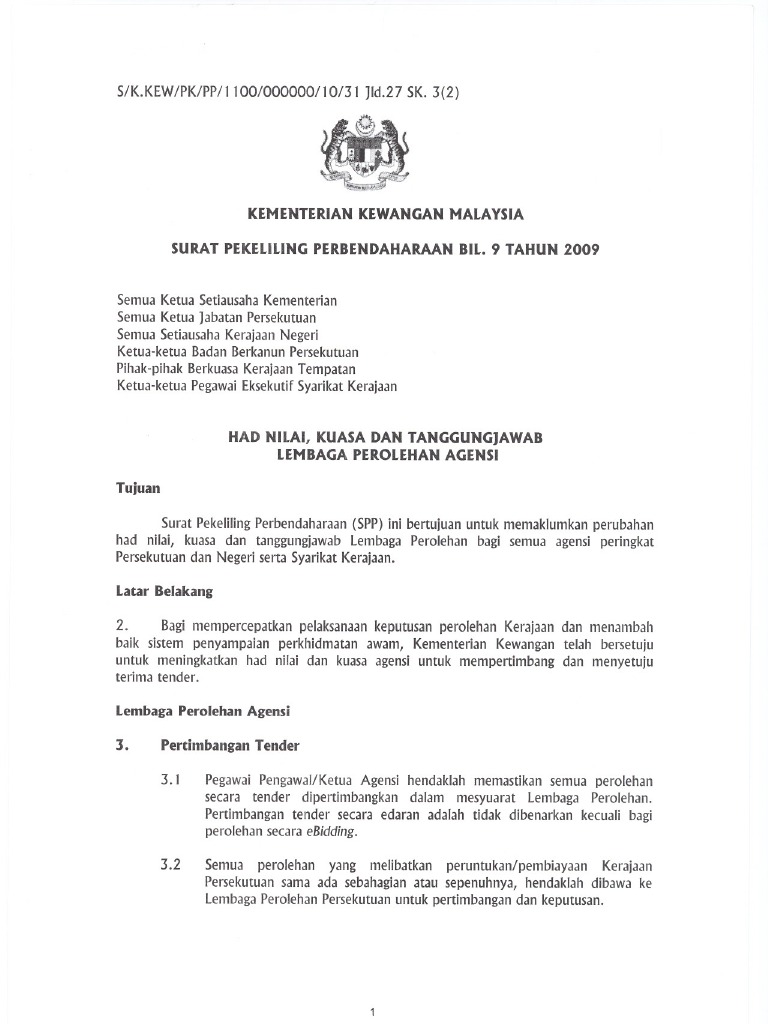 S/K.KEW/PK/PP/1100/000000/10/31 Jld.27 SK. 3(2)

KEMENTERIAN KEWANGAN MALAYSIA

SURAT PEKELILING PERBENDAHARAAN BIL. 9 TAHUN 2009

Semua Ketua Setiausaha Kementerian
Semua Ketua Jabatan Persekutuan
Semua Setiausaha Kerajaan Negeri
Ketua-ketua Badan Berkanun Persekutuan
Pihak-pihak Berkuasa Kerajaan Tempatan
Ketua-ketua Pegawai Eksekutif Syarikat Kerajaan

HAD NILAI, KUASA DAN TANGGUNGJAWAB
LEMBAGA PEROLEHAN AGENSI

Tujuan

Surat Pekeliling Perbendaharaan (SPP) ini bertujuan untuk memaklumkan perubahan had nilai, kuasa dan tanggungjawab Lembaga Perolehan bagi semua agensi peringkat Persekutuan dan Negeri serta Syarikat Kerajaan.

Latar Belakang

2. Bagi mempercepatkan pelaksanaan keputusan perolehan Kerajaan dan menambah baik sistem penyampaian perkhidmatan awam, Kementerian Kewangan telah bersetuju untuk meningkatkan had nilai dan kuasa agensi untuk mempertimbang dan menyetuju terima tender.

Lembaga Perolehan Agensi

3. Pertimbangan Tender

3.1 Pegawai Pengawal/Ketua Agensi hendaklah memastikan semua perolehan secara tender dipertimbangkan dalam mesyuarat Lembaga Perolehan. Pertimbangan tender secara edaran adalah tidak dibenarkan kecuali bagi perolehan secara eBidding.

3.2 Semua perolehan yang melibatkan peruntukan/pembiayaan Kerajaan Persekutuan sama ada sebahagian atau sepenuhnya, hendaklah dibawa ke Lembaga Perolehan Persekutuan untuk pertimbangan dan keputusan.

1